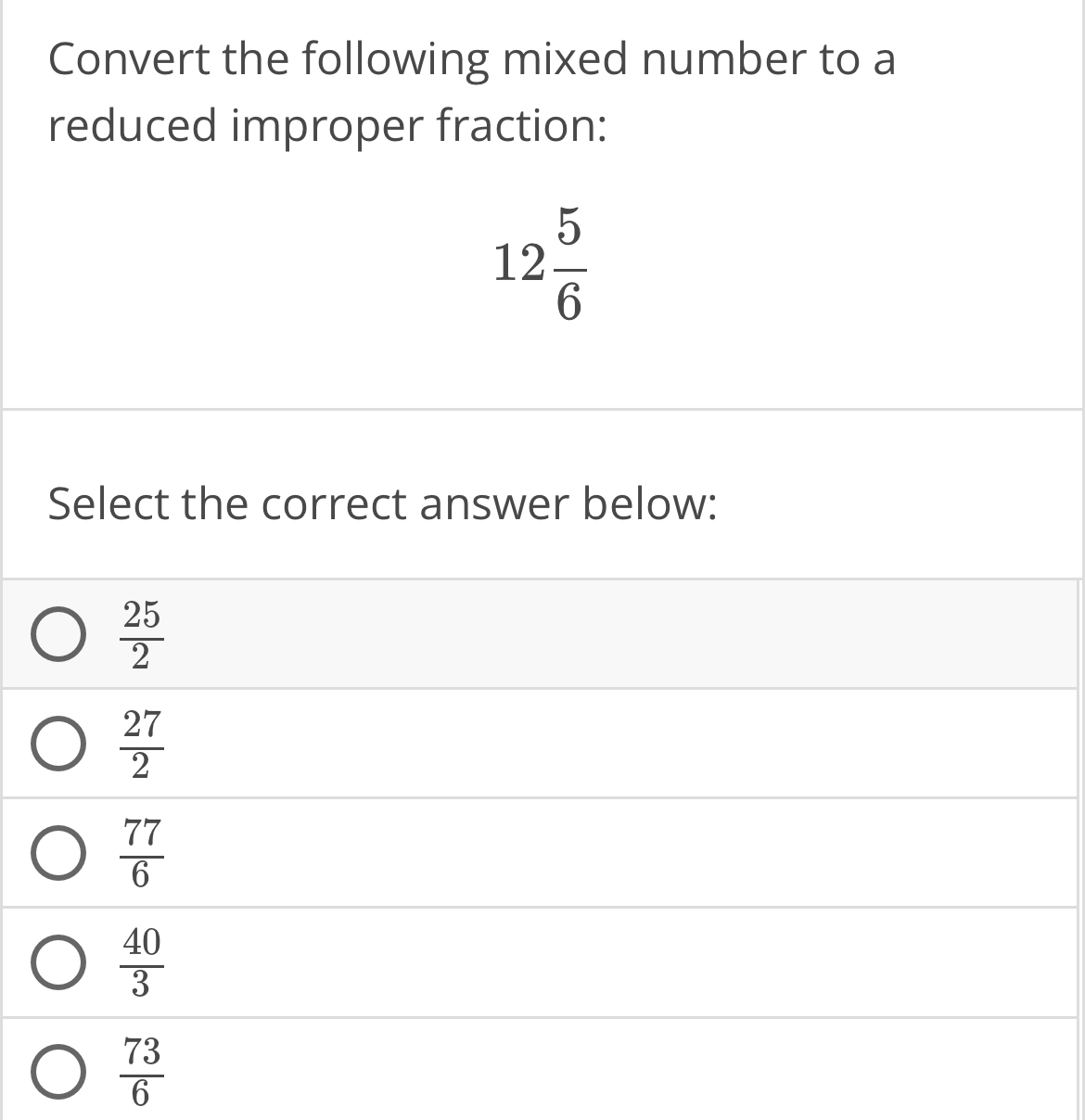 Convert the following mixed number to a reduced improper fraction:

$12\frac{5}{6}$

Select the correct answer below:

$\frac{25}{2}$

$\frac{27}{2}$

$\frac{77}{6}$

$\frac{40}{3}$

$\frac{73}{6}$